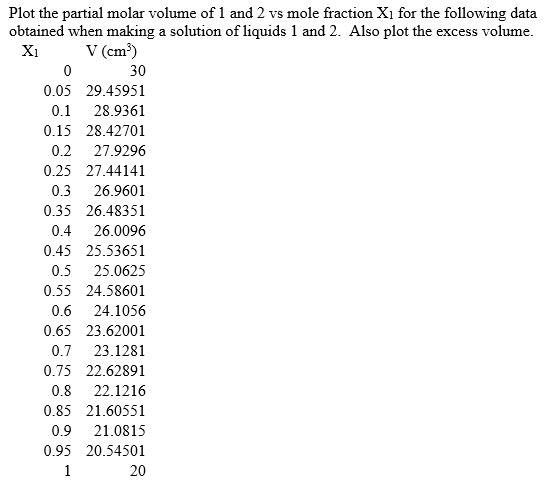 Plot the partial molar volume of 1 and 2 vs mole fraction $X_1$ for the following data obtained when making a solution of liquids 1 and 2. Also plot the excess volume.

| $X_1$ | V ($cm^3$) |
|---|---|
| 0 | 30 |
| 0.05 | 29.45951 |
| 0.1 | 28.9361 |
| 0.15 | 28.42701 |
| 0.2 | 27.9296 |
| 0.25 | 27.44141 |
| 0.3 | 26.9601 |
| 0.35 | 26.48351 |
| 0.4 | 26.0096 |
| 0.45 | 25.53651 |
| 0.5 | 25.0625 |
| 0.55 | 24.58601 |
| 0.6 | 24.1056 |
| 0.65 | 23.62001 |
| 0.7 | 23.1281 |
| 0.75 | 22.62891 |
| 0.8 | 22.1216 |
| 0.85 | 21.60551 |
| 0.9 | 21.0815 |
| 0.95 | 20.54501 |
| 1 | 20 |